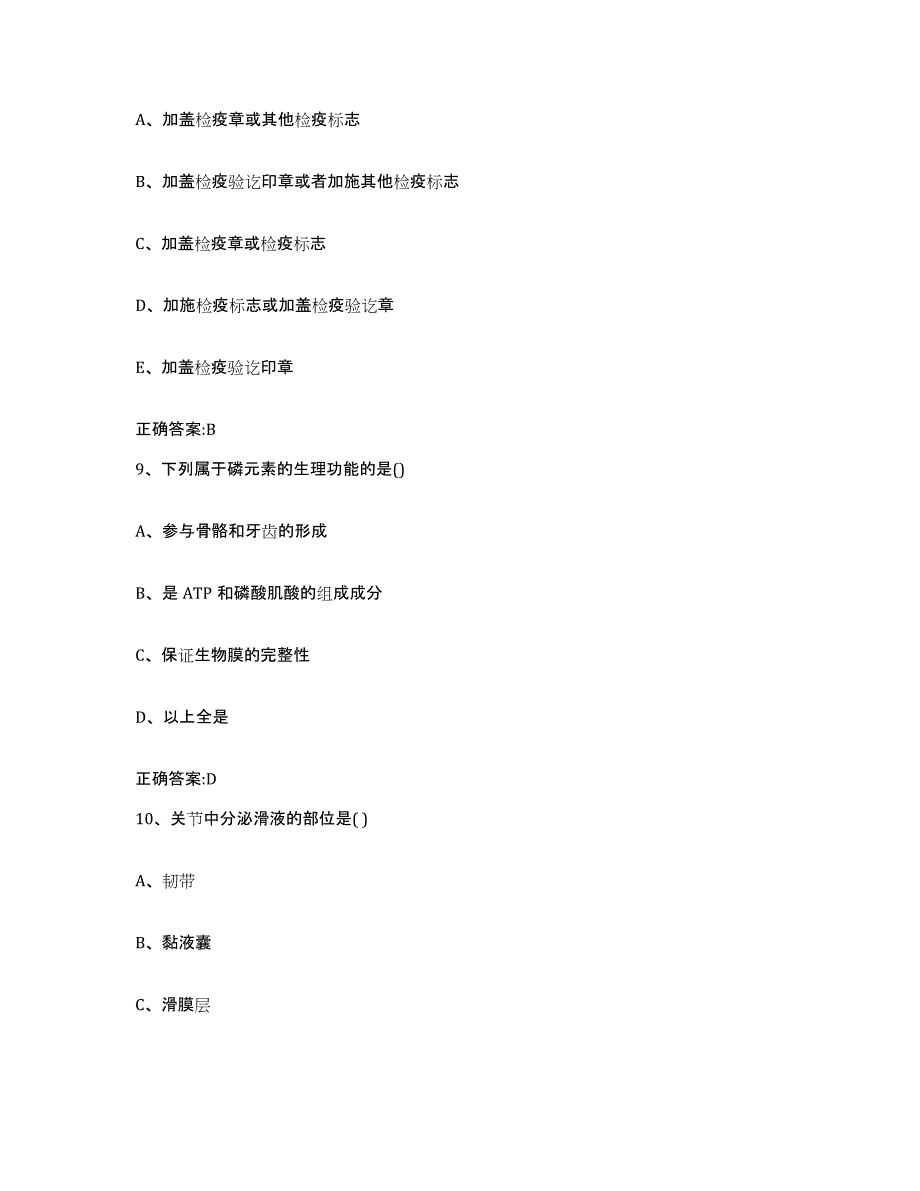 A、加盖检疫章或其他检疫标志

B、加盖检疫验讫印章或者加施其他检疫标志

C、加盖检疫章或检疫标志

D、加施检疫标志或加盖检疫验讫章

E、加盖检疫验讫印章

正确答案:B

9、下列属于磷元素的生理功能的是()

A、参与骨骼和牙齿的形成

B、是 ATP 和磷酸肌酸的组成成分

C、保证生物膜的完整性

D、以上全是

正确答案:D

10、关节中分泌滑液的部位是( )

A、韧带

B、黏液囊

C、滑膜层